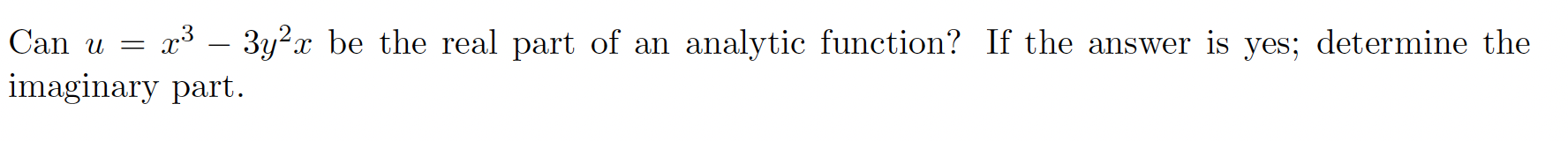 Can $u = x^3 - 3y^2x$ be the real part of an analytic function? If the answer is yes; determine the imaginary part.